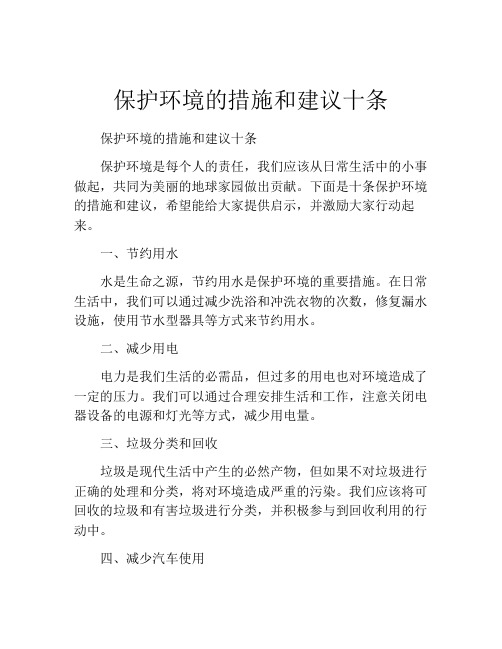 保护环境的措施和建议十条

保护环境的措施和建议十条

保护环境是每个人的责任，我们应该从日常生活中的小事做起，共同为美丽的地球家园做出贡献。下面是十条保护环境的措施和建议，希望能给大家提供启示，并激励大家行动起来。

一、节约用水

水是生命之源，节约用水是保护环境的重要措施。在日常生活中，我们可以通过减少洗浴和冲洗衣物的次数，修复漏水设施，使用节水型器具等方式来节约用水。

二、减少用电

电力是我们生活的必需品，但过多的用电也对环境造成了一定的压力。我们可以通过合理安排生活和工作，注意关闭电器设备的电源和灯光等方式，减少用电量。

三、垃圾分类和回收

垃圾是现代生活中产生的必然产物，但如果不对垃圾进行正确的处理和分类，将对环境造成严重的污染。我们应该将可回收的垃圾和有害垃圾进行分类，并积极参与到回收利用的行动中。

四、减少汽车使用